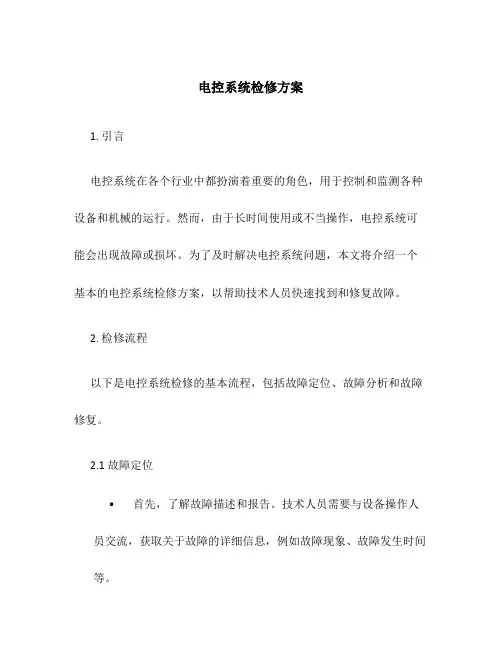 电控系统检修方案

1. 引言

电控系统在各个行业中都扮演着重要的角色，用于控制和监测各种设备和机械的运行。然而，由于长时间使用或不当操作，电控系统可能会出现故障或损坏。为了及时解决电控系统问题，本文将介绍一个基本的电控系统检修方案，以帮助技术人员快速找到和修复故障。

2. 检修流程

以下是电控系统检修的基本流程，包括故障定位、故障分析和故障修复。

2.1 故障定位

• 首先，了解故障描述和报告。技术人员需要与设备操作人员交流，获取关于故障的详细信息，例如故障现象、故障发生时间等。